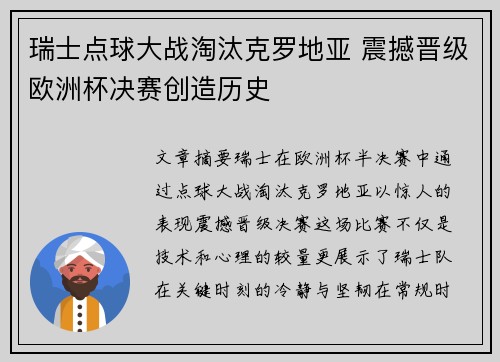 瑞士点球大战淘汰克罗地亚 震撼晋级欧洲杯决赛创造历史

文章摘要瑞士在欧洲杯半决赛中通过点球大战淘汰克罗地亚以惊人的表现震撼晋级决赛这场比赛不仅是技术和心理的较量更展示了瑞士队在关键时刻的冷静与坚韧在常规时